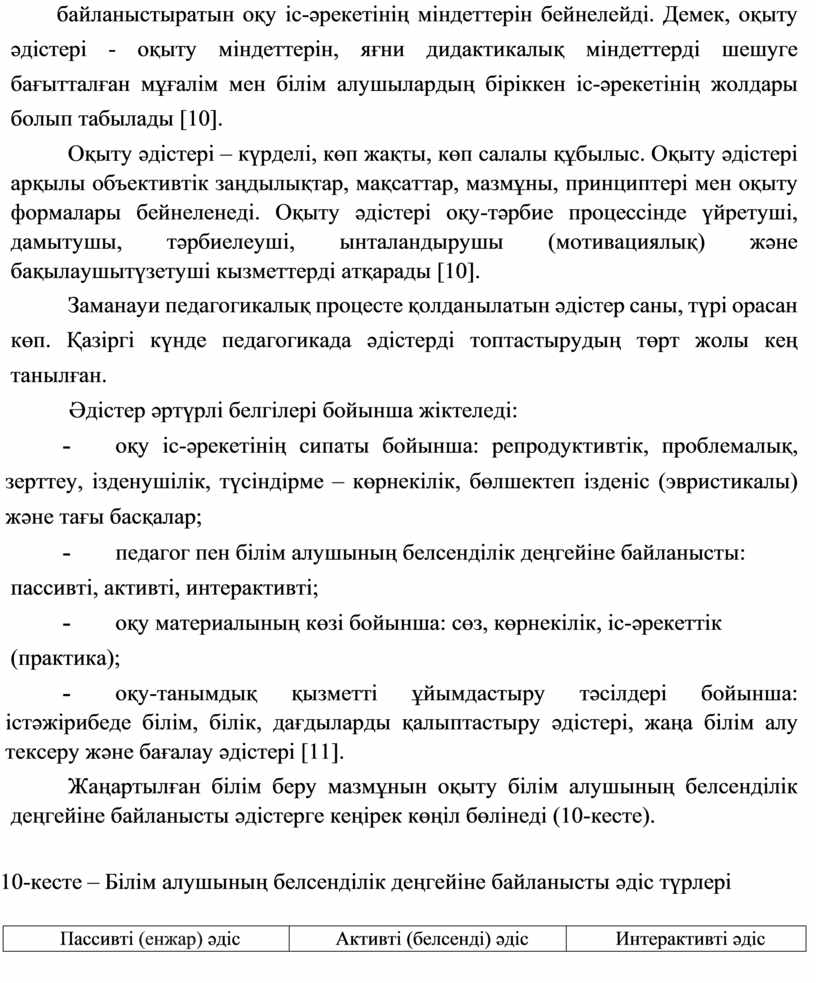 байланыстыратын оқу іс-әрекетінің міндеттерін бейнелейді. Демек, оқыту әдістері - оқыту міндеттерін, яғни дидактикалық міндеттерді шешуге бағытталған мұғалім мен білім алушылардың біріккен іс-әрекетінің жолдары болып табылады [10].

Оқыту әдістері – күрделі, көп жақты, көп салалы құбылыс. Оқыту әдістері арқылы объективтік заңдылықтар, мақсаттар, мазмұны, принциптері мен оқыту формалары бейнеленеді. Оқыту әдістері оқу-тәрбие процессінде үйретуші, дамытушы, тәрбиелеуші, ынталандырушы (мотивациялық) және бақылаушытүзетуші кызметтерді атқарады [10].

Заманауи педагогикалық процесте қолданылатын әдістер саны, түрі орасан көп. Қазіргі күнде педагогикада әдістерді топтастырудың төрт жолы кең танылған.

Әдістер әртүрлі белгілері бойынша жіктеледі:

- оқу іс-әрекетінің сипаты бойынша: репродуктивтік, проблемалық, зерттеу, ізденушілік, түсіндірме – көрнекілік, бөлшектеп ізденіс (эвристикалы) және тағы басқалар;

- педагог пен білім алушының белсенділік деңгейіне байланысты: пассивті, активті, интерактивті;

- оқу материалының көзі бойынша: сөз, көрнекілік, іс-әрекеттік (практика);

- оқу-танымдық қызметті ұйымдастыру тәсілдері бойынша: істәжірибеде білім, білік, дағдыларды қалыптастыру әдістері, жаңа білім алу тексеру және бағалау әдістері [11].

Жаңартылған білім беру мазмұнын оқыту білім алушының белсенділік деңгейіне байланысты әдістерге кеңірек көңіл бөлінеді (10-кесте).

10-кесте – Білім алушының белсенділік деңгейіне байланысты әдіс түрлері

| Пассивті (енжар) әдіс | Активті (белсенді) әдіс | Интерактивті әдіс |
|---|---|---|